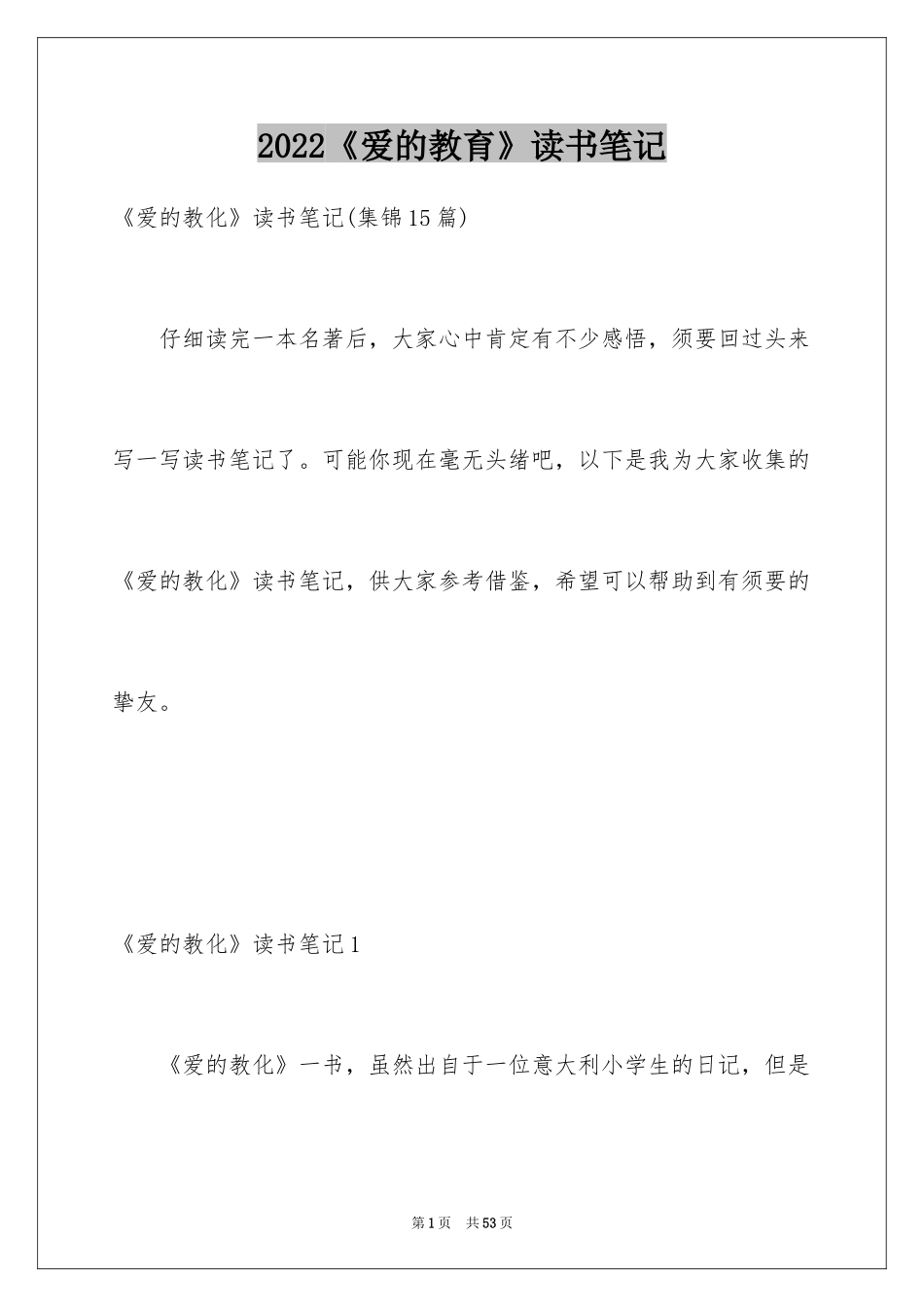 2022《爱的教育》读书笔记

《爱的教化》读书笔记(集锦15篇)

仔细读完一本名著后，大家心中肯定有不少感悟，须要回过头来写一写读书笔记了。可能你现在毫无头绪吧，以下是我为大家收集的《爱的教化》读书笔记，供大家参考借鉴，希望可以帮助到有须要的挚友。

《爱的教化》读书笔记1

《爱的教化》一书，虽然出自于一位意大利小学生的日记，但是

第1页　共53页